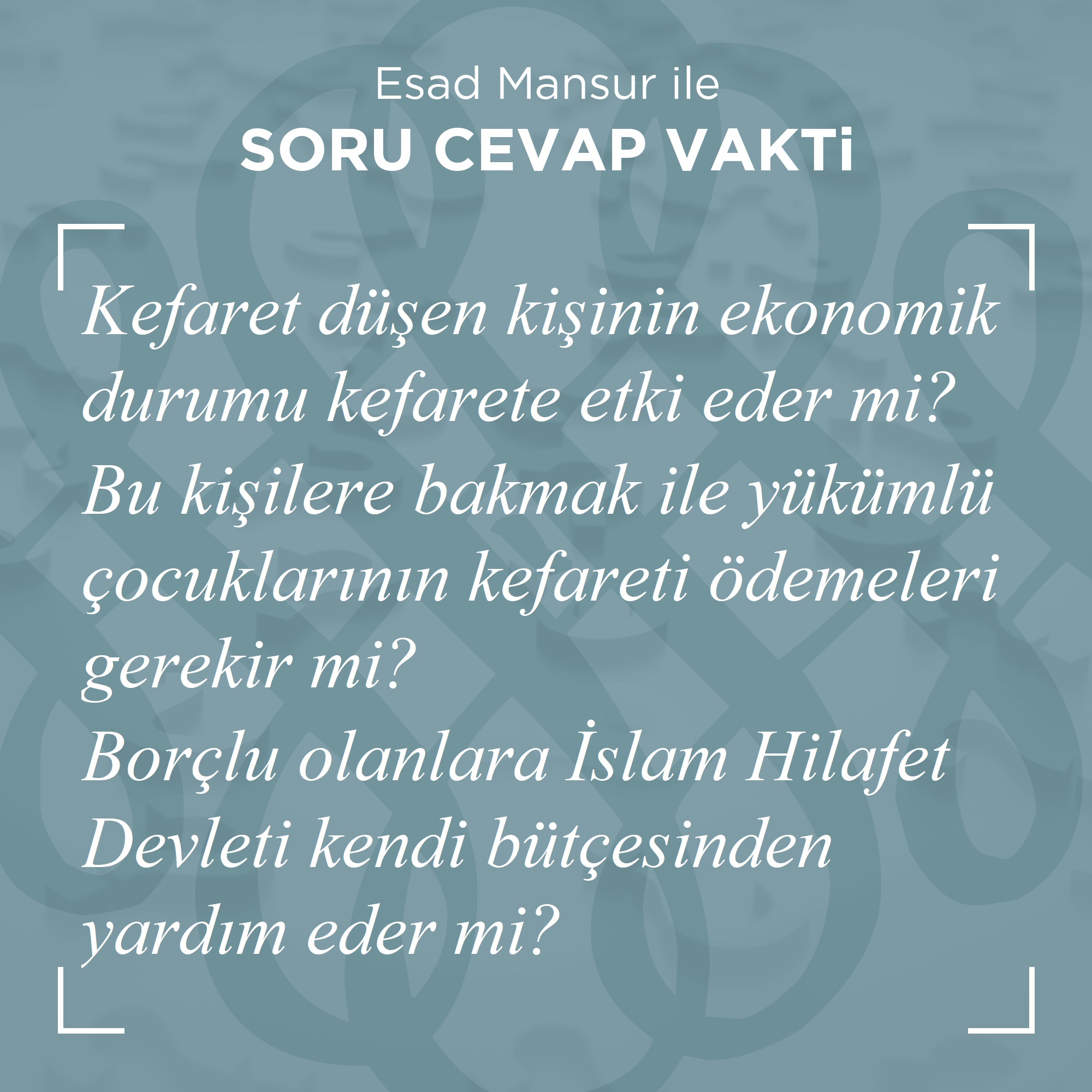 Esad Mansur ile
SORU CEVAP VAKTi

Kefaret düşen kişinin ekonomik durumu kefarete etki eder mi? Bu kişilere bakmak ile yükümlü çocuklarının kefareti ödemeleri gerekir mi?
Borçlu olanlara İslam Hilafet Devleti kendi bütçesinden yardım eder mi?